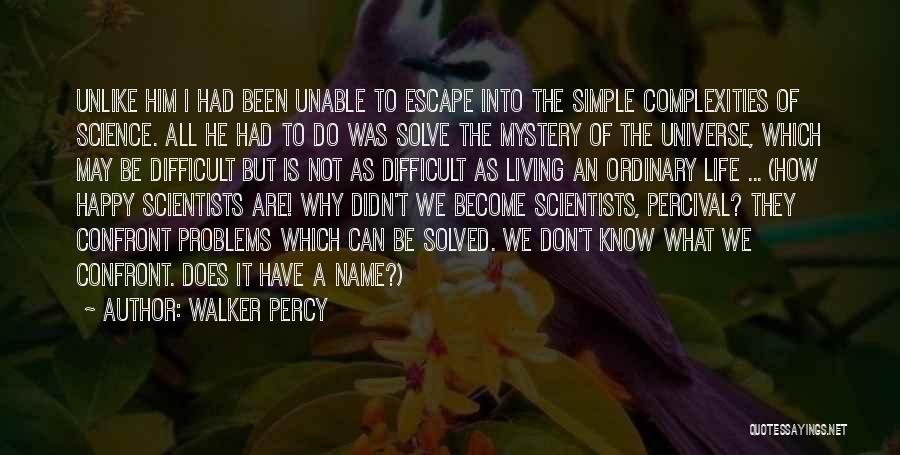 UNLIKE HIM I HAD BEEN UNABLE TO ESCAPE INTO THE SIMPLE COMPLEXITIES OF SCIENCE. ALL HE HAD TO DO WAS SOLVE THE MYSTERY OF THE UNIVERSE, WHICH MAY BE DIFFICULT BUT IS NOT AS DIFFICULT AS LIVING AN ORDINARY LIFE ... (HOW HAPPY SCIENTISTS ARE! WHY DIDN'T WE BECOME SCIENTISTS, PERCIVAL? THEY CONFRONT PROBLEMS WHICH CAN BE SOLVED. WE DON'T KNOW WHAT WE CONFRONT. DOES IT HAVE A NAME?)

~ AUTHOR: WALKER PERCY

QUOTESSAYINGS.NET